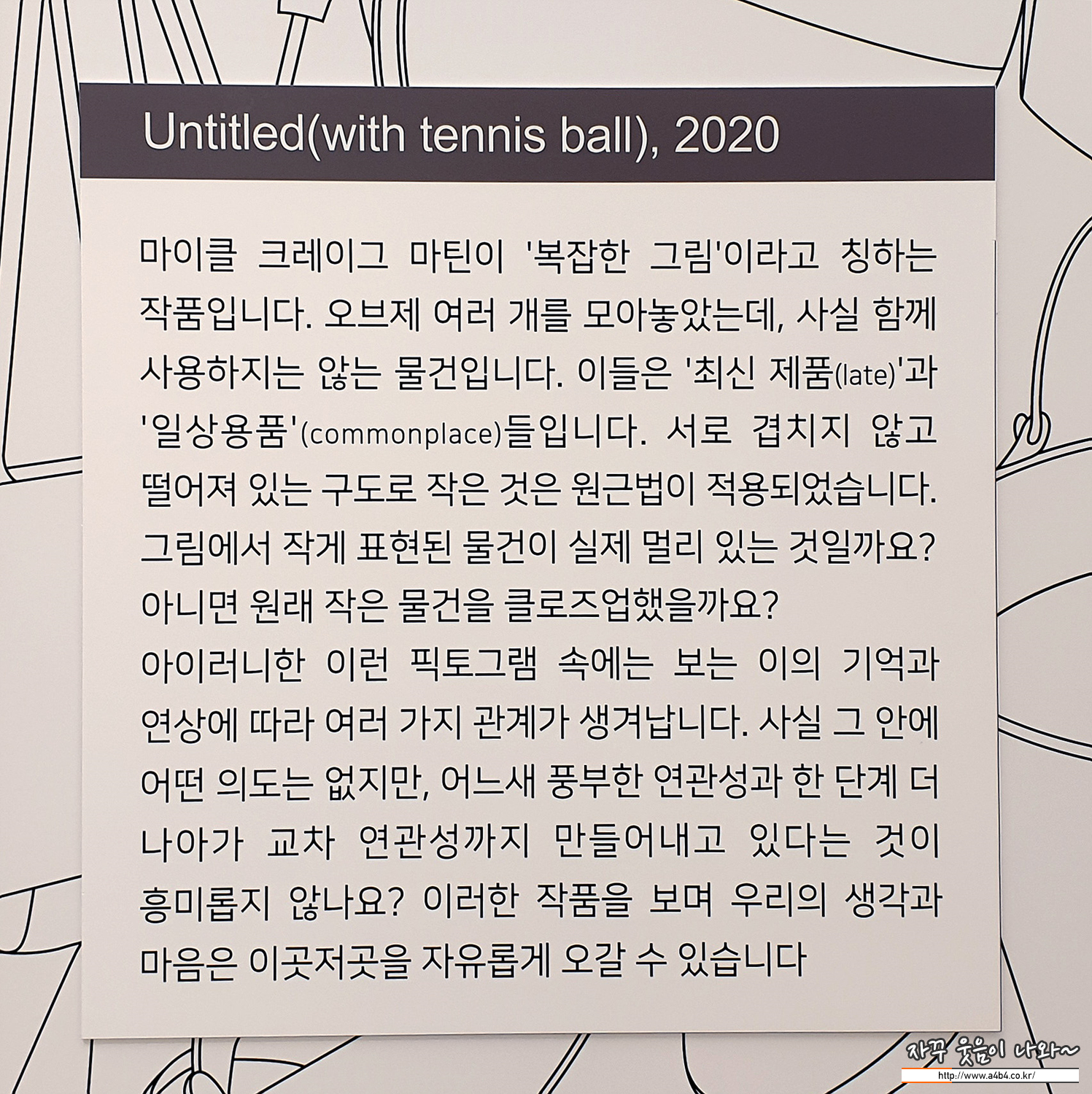 Untitled(with tennis ball), 2020

마이클 크레이그 마틴이 '복잡한 그림'이라고 칭하는 작품입니다. 오브제 여러 개를 모아놓았는데, 사실 함께 사용하지는 않는 물건입니다. 이들은 '최신 제품(late)'과 '일상용품'(commonplace)들입니다. 서로 겹치지 않고 떨어져 있는 구도로 작은 것은 원근법이 적용되었습니다. 그림에서 작게 표현된 물건이 실제 멀리 있는 것일까요? 아니면 원래 작은 물건을 클로즈업했을까요?

아이러니한 이런 픽토그램 속에는 보는 이의 기억과 연상에 따라 여러 가지 관계가 생겨납니다. 사실 그 안에 어떤 의도는 없지만, 어느새 풍부한 연관성과 한 단계 더 나아가 교차 연관성까지 만들어내고 있다는 것이 흥미롭지 않나요? 이러한 작품을 보며 우리의 생각과 마음은 이곳저곳을 자유롭게 오갈 수 있습니다

자꾸 웃음이 나와~
http://www.a4b4.co.kr/